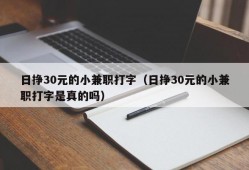 日挣30元的小兼职打字（日挣30元的小兼职打字是真的吗）